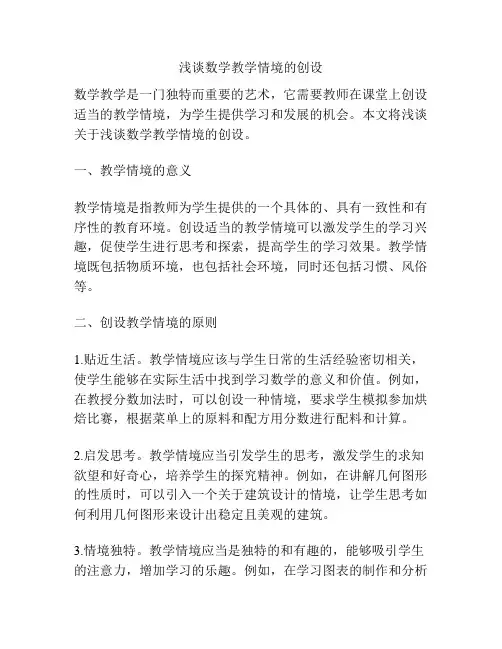 浅谈数学教学情境的创设

数学教学是一门独特而重要的艺术，它需要教师在课堂上创设适当的教学情境，为学生提供学习和发展的机会。本文将浅谈关于浅谈数学教学情境的创设。

一、教学情境的意义

教学情境是指教师为学生提供的一个具体的、具有一致性和有序性的教育环境。创设适当的教学情境可以激发学生的学习兴趣，促使学生进行思考和探索，提高学生的学习效果。教学情境既包括物质环境，也包括社会环境，同时还包括习惯、风俗等。

二、创设教学情境的原则

1.贴近生活。教学情境应该与学生日常的生活经验密切相关，使学生能够在实际生活中找到学习数学的意义和价值。例如，在教授分数加法时，可以创设一种情境，要求学生模拟参加烘焙比赛，根据菜单上的原料和配方用分数进行配料和计算。

2.启发思考。教学情境应当引发学生的思考，激发学生的求知欲望和好奇心，培养学生的探究精神。例如，在讲解几何图形的性质时，可以引入一个关于建筑设计的情境，让学生思考如何利用几何图形来设计出稳定且美观的建筑。

3.情境独特。教学情境应当是独特的和有趣的，能够吸引学生的注意力，增加学习的乐趣。例如，在学习图表的制作和分析